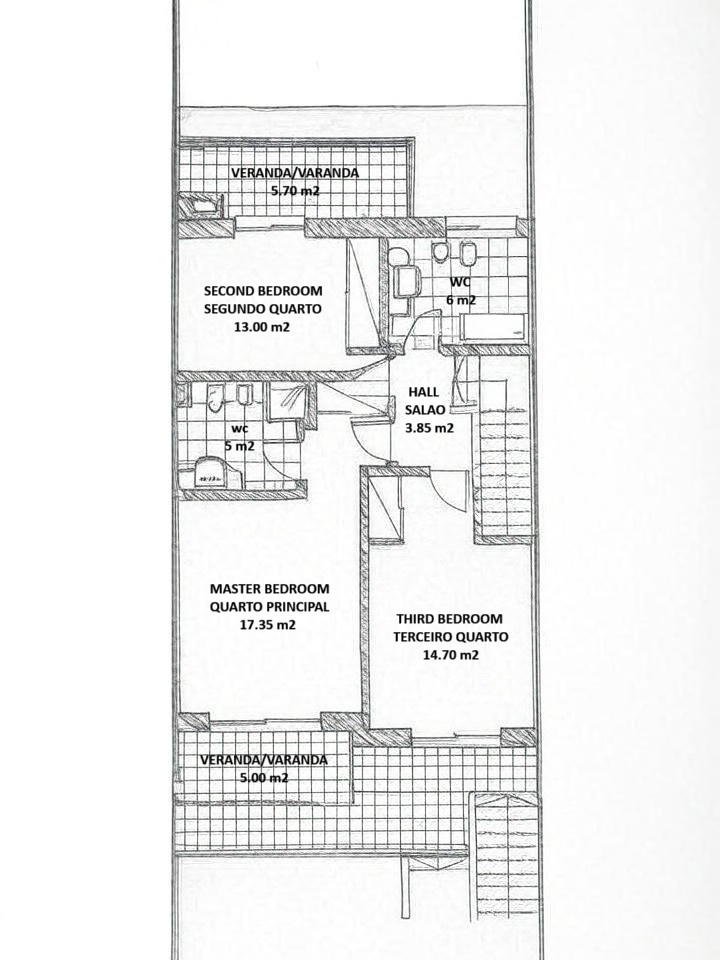 VERANDA/VARANDA
5.70 m2

SECOND BEDROOM
SEGUNDO QUARTO
13.00 m2

WC
6 m2

HALL
SALAO
3.85 m2

wc
5 m2

MASTER BEDROOM
QUARTO PRINCIPAL
17.35 m2

THIRD BEDROOM
TERCEIRO QUARTO
14.70 m2

VERANDA/VARANDA
5.00 m2